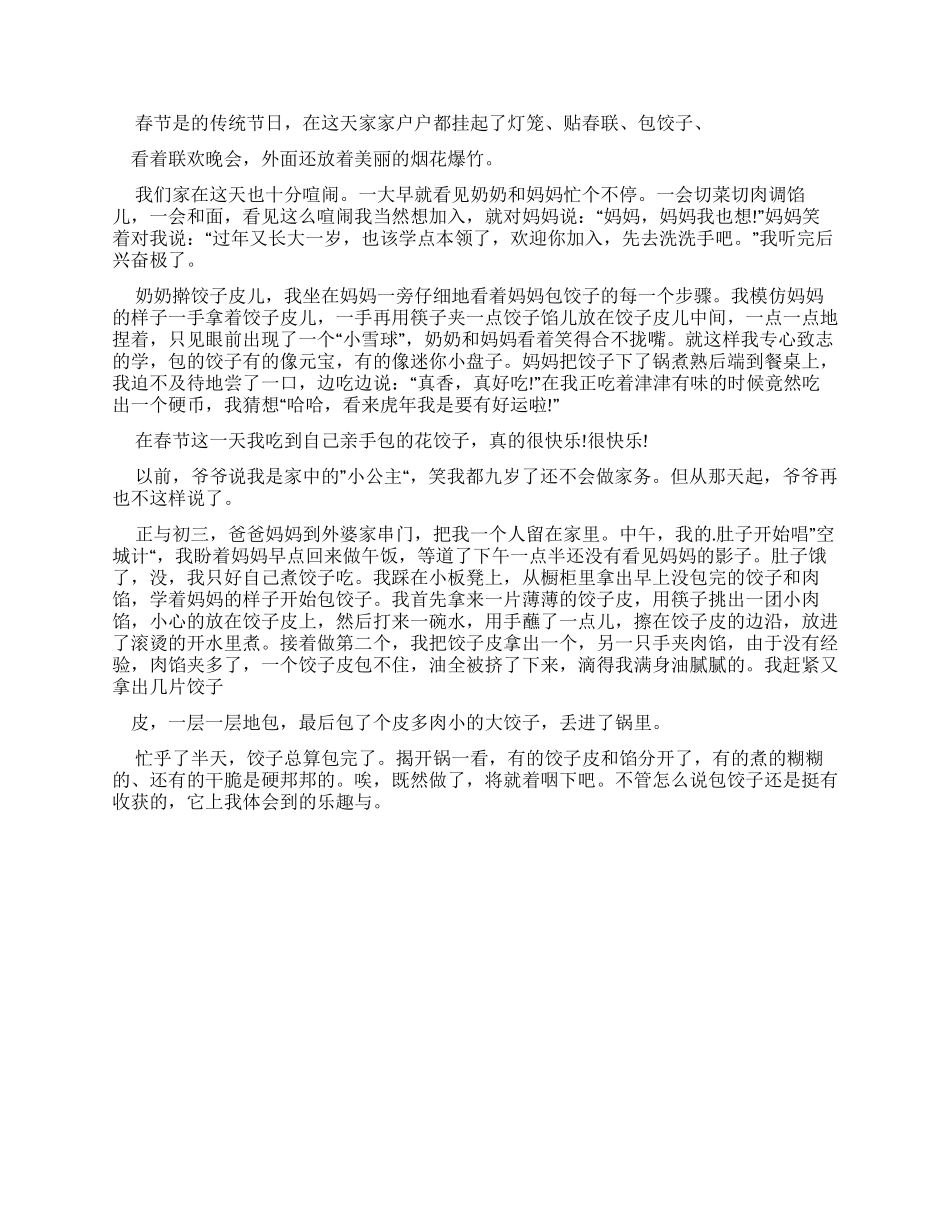 春节是的传统节日，在这天家家户户都挂起了灯笼、贴春联、包饺子、

看着联欢晚会，外面还放着美丽的烟花爆竹。

我们家在这天也十分喧闹。一大早就看见奶奶和妈妈忙个不停。一会切菜切肉调馅儿，一会和面，看见这么喧闹我当然想加入，就对妈妈说：“妈妈，妈妈我也想!”妈妈笑着对我说：“过年又长大一岁，也该学点本领了，欢迎你加入，先去洗洗手吧。”我听完后兴奋极了。

奶奶擀饺子皮儿，我坐在妈妈一旁仔细地看着妈妈包饺子的每一个步骤。我模仿妈妈的样子一手拿着饺子皮儿，一手再用筷子夹一点饺子馅儿放在饺子皮儿中间，一点一点地捏着，只见眼前出现了一个“小雪球”，奶奶和妈妈看着笑得合不拢嘴。就这样我专心致志的学，包的饺子有的像元宝，有的像迷你小盘子。妈妈把饺子下了锅煮熟后端到餐桌上，我迫不及待地尝了一口，边吃边说：“真香，真好吃!”在我正吃着津津有味的时候竟然吃出一个硬币，我猜想“哈哈，看来虎年我是要有好运啦!”

在春节这一天我吃到自己亲手包的花饺子，真的很快乐!很快乐!

以前，爷爷说我是家中的”小公主“，笑我都九岁了还不会做家务。但从那天起，爷爷再也不这样说了。

正与初三，爸爸妈妈到外婆家串门，把我一个人留在家里。中午，我的.肚子开始唱”空城计“，我盼着妈妈早点回来做午饭，等道了下午一点半还没有看见妈妈的影子。肚子饿了，没，我只好自己煮饺子吃。我踩在小板凳上，从橱柜里拿出早上没包完的饺子和肉馅，学着妈妈的样子开始包饺子。我首先拿来一片薄薄的饺子皮，用筷子挑出一团小肉馅，小心的放在饺子皮上，然后打来一碗水，用手蘸了一点儿，擦在饺子皮的边沿，放进了滚烫的开水里煮。接着做第二个，我把饺子皮拿出一个，另一只手夹肉馅，由于没有经验，肉馅夹多了，一个饺子皮包不住，油全被挤了下来，滴得我满身油腻腻的。我赶紧又拿出几片饺子

皮，一层一层地包，最后包了个皮多肉小的大饺子，丢进了锅里。

忙乎了半天，饺子总算包完了。揭开锅一看，有的饺子皮和馅分开了，有的煮的糊糊的、还有的干脆是硬邦邦的。唉，既然做了，将就着咽下吧。不管怎么说包饺子还是挺有收获的，它上我体会到的乐趣与。